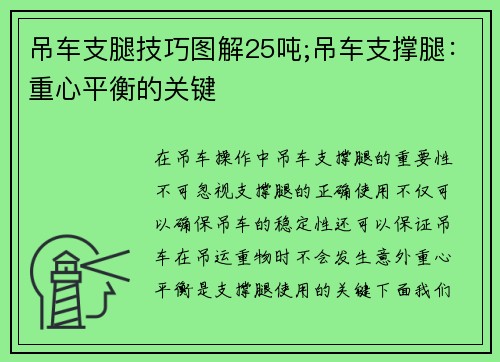 吊车支腿技巧图解25吨;吊车支撑腿：重心平衡的关键

在吊车操作中吊车支撑腿的重要性不可忽视支撑腿的正确使用不仅可以确保吊车的稳定性还可以保证吊车在吊运重物时不会发生意外重心平衡是支撑腿使用的关键下面我们